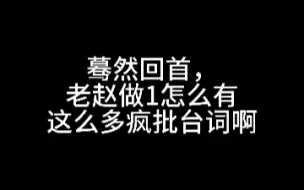 蓦然回首，
老赵做1怎么有
这么多疯批台词啊